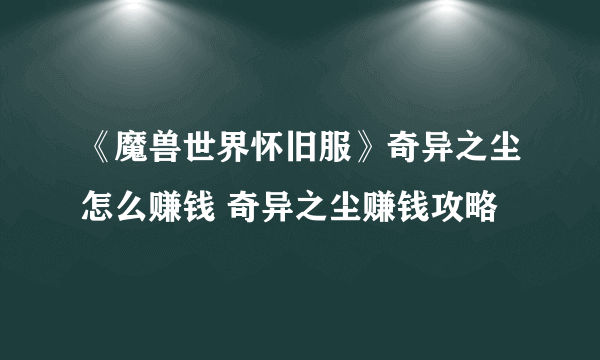 《魔兽世界怀旧服》奇异之尘怎么赚钱 奇异之尘赚钱攻略